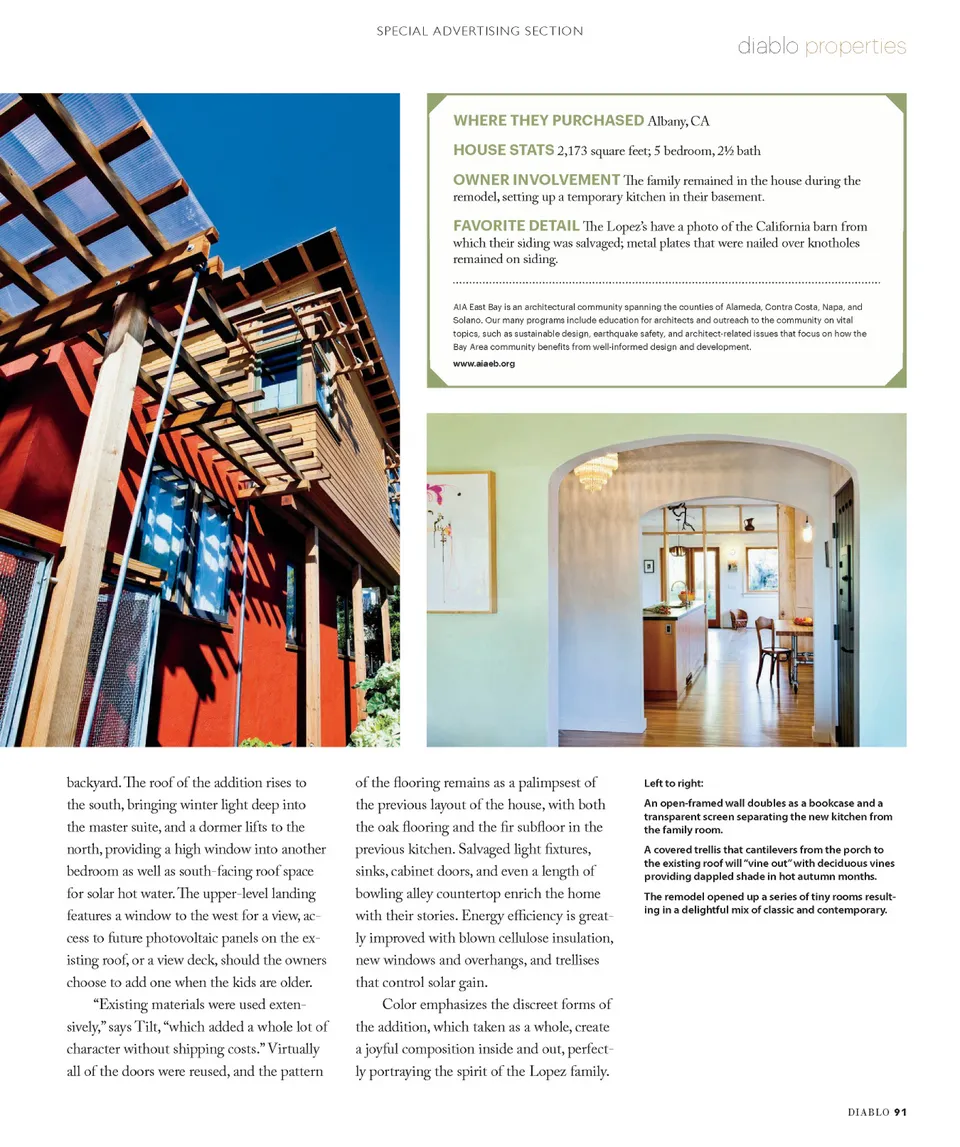 SPECIAL ADVERTISING SECTION

diablo properties

WHERE THEY PURCHASED Albany, CA

HOUSE STATS 2,173 square feet; 5 bedroom, 2½ bath

OWNER INVOLVEMENT The family remained in the house during the remodel, setting up a temporary kitchen in their basement.

FAVORITE DETAIL The Lopez's have a photo of the California barn from which their siding was salvaged; metal plates that were nailed over knotholes remained on siding.

AIA East Bay is an architectural community spanning the counties of Alameda, Contra Costa, Napa, and Solano. Our many programs include education for architects and outreach to the community on vital topics, such as sustainable design, earthquake safety, and architect-related issues that focus on how the Bay Area community benefits from well-informed design and development.
www.aiaeb.org

backyard. The roof of the addition rises to the south, bringing winter light deep into the master suite, and a dormer lifts to the north, providing a high window into another bedroom as well as south-facing roof space for solar hot water. The upper-level landing features a window to the west for a view, access to future photovoltaic panels on the existing roof, or a view deck, should the owners choose to add one when the kids are older.

"Existing materials were used extensively," says Tilt, "which added a whole lot of character without shipping costs." Virtually all of the doors were reused, and the pattern of the flooring remains as a palimpsest of the previous layout of the house, with both the oak flooring and the fir subfloor in the previous kitchen. Salvaged light fixtures, sinks, cabinet doors, and even a length of bowling alley countertop enrich the home with their stories. Energy efficiency is greatly improved with blown cellulose insulation, new windows and overhangs, and trellises that control solar gain.

Color emphasizes the discreet forms of the addition, which taken as a whole, create a joyful composition inside and out, perfectly portraying the spirit of the Lopez family.

Left to right:

An open-framed wall doubles as a bookcase and a transparent screen separating the new kitchen from the family room.

A covered trellis that cantilevers from the porch to the existing roof will "vine out" with deciduous vines providing dappled shade in hot autumn months.

The remodel opened up a series of tiny rooms resulting in a delightful mix of classic and contemporary.

DIABLO 91